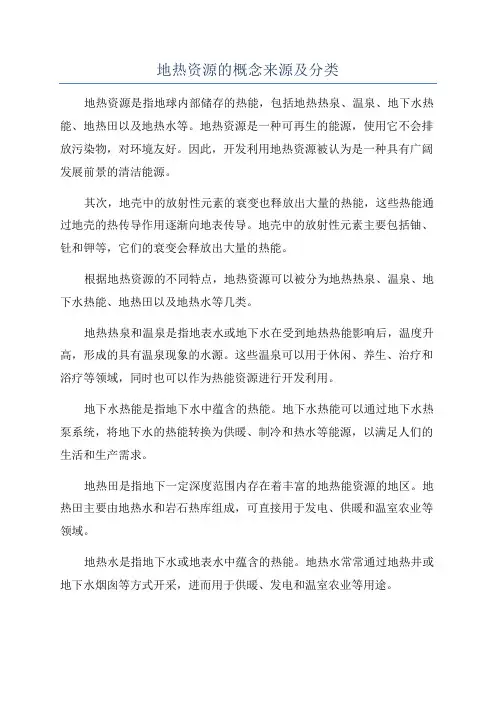 地热资源的概念来源及分类

地热资源是指地球内部储存的热能，包括地热热泉、温泉、地下水热能、地热田以及地热水等。地热资源是一种可再生的能源，使用它不会排放污染物，对环境友好。因此，开发利用地热资源被认为是一种具有广阔发展前景的清洁能源。

其次，地壳中的放射性元素的衰变也释放出大量的热能，这些热能通过地壳的热传导作用逐渐向地表传导。地壳中的放射性元素主要包括铀、钍和钾等，它们的衰变会释放出大量的热能。

根据地热资源的不同特点，地热资源可以被分为地热热泉、温泉、地下水热能、地热田以及地热水等几类。

地热热泉和温泉是指地表水或地下水在受到地热热能影响后，温度升高，形成的具有温泉现象的水源。这些温泉可以用于休闲、养生、治疗和浴疗等领域，同时也可以作为热能资源进行开发利用。

地下水热能是指地下水中蕴含的热能。地下水热能可以通过地下水热泵系统，将地下水的热能转换为供暖、制冷和热水等能源，以满足人们的生活和生产需求。

地热田是指地下一定深度范围内存在着丰富的地热能资源的地区。地热田主要由地热水和岩石热库组成，可直接用于发电、供暖和温室农业等领域。

地热水是指地下水或地表水中蕴含的热能。地热水常常通过地热井或地下水烟囱等方式开采，进而用于供暖、发电和温室农业等用途。